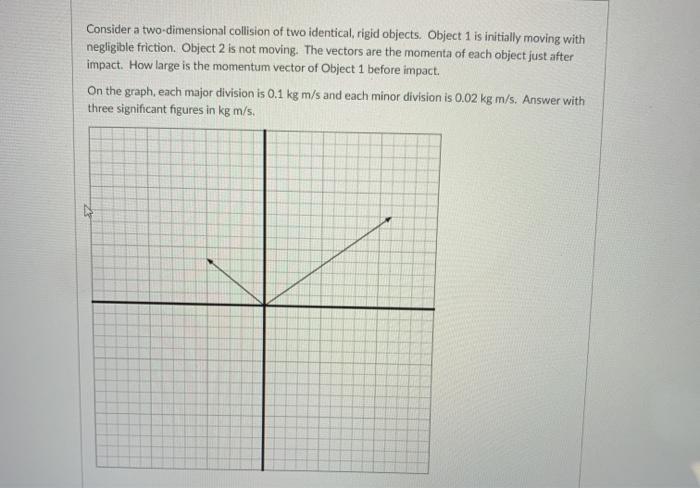 Consider a two-dimensional collision of two identical, rigid objects. Object 1 is initially moving with negligible friction. Object 2 is not moving. The vectors are the momenta of each object just after impact. How large is the momentum vector of Object 1 before impact.

On the graph, each major division is 0.1 kg m/s and each minor division is 0.02 kg m/s. Answer with three significant figures in kg m/s.